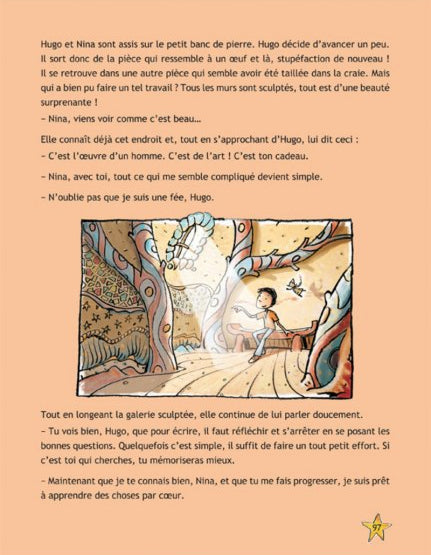 Hugo et Nina sont assis sur le petit banc de pierre. Hugo décide d'avancer un peu. Il sort donc de la pièce qui ressemble à un œuf et là, stupéfaction de nouveau ! Il se retrouve dans une autre pièce qui semble avoir été taillée dans la craie. Mais qui a bien pu faire un tel travail ? Tous les murs sont sculptés, tout est d'une beauté surprenante !

– Nina, viens voir comme c'est beau…

Elle connaît déjà cet endroit et, tout en s'approchant d'Hugo, lui dit ceci :

– C'est l'œuvre d'un homme. C'est de l'art ! C'est ton cadeau.

– Nina, avec toi, tout ce qui me semble compliqué devient simple.

– N'oublie pas que je suis une fée, Hugo.

Tout en longeant la galerie sculptée, elle continue de lui parler doucement.

– Tu vois bien, Hugo, que pour écrire, il faut réfléchir et s'arrêter en se posant les bonnes questions. Quelquefois c'est simple, il suffit de faire un tout petit effort. Si c'est toi qui cherches, tu mémoriseras mieux.

– Maintenant que je te connais bien, Nina, et que tu me fais progresser, je suis prêt à apprendre des choses par cœur.

97